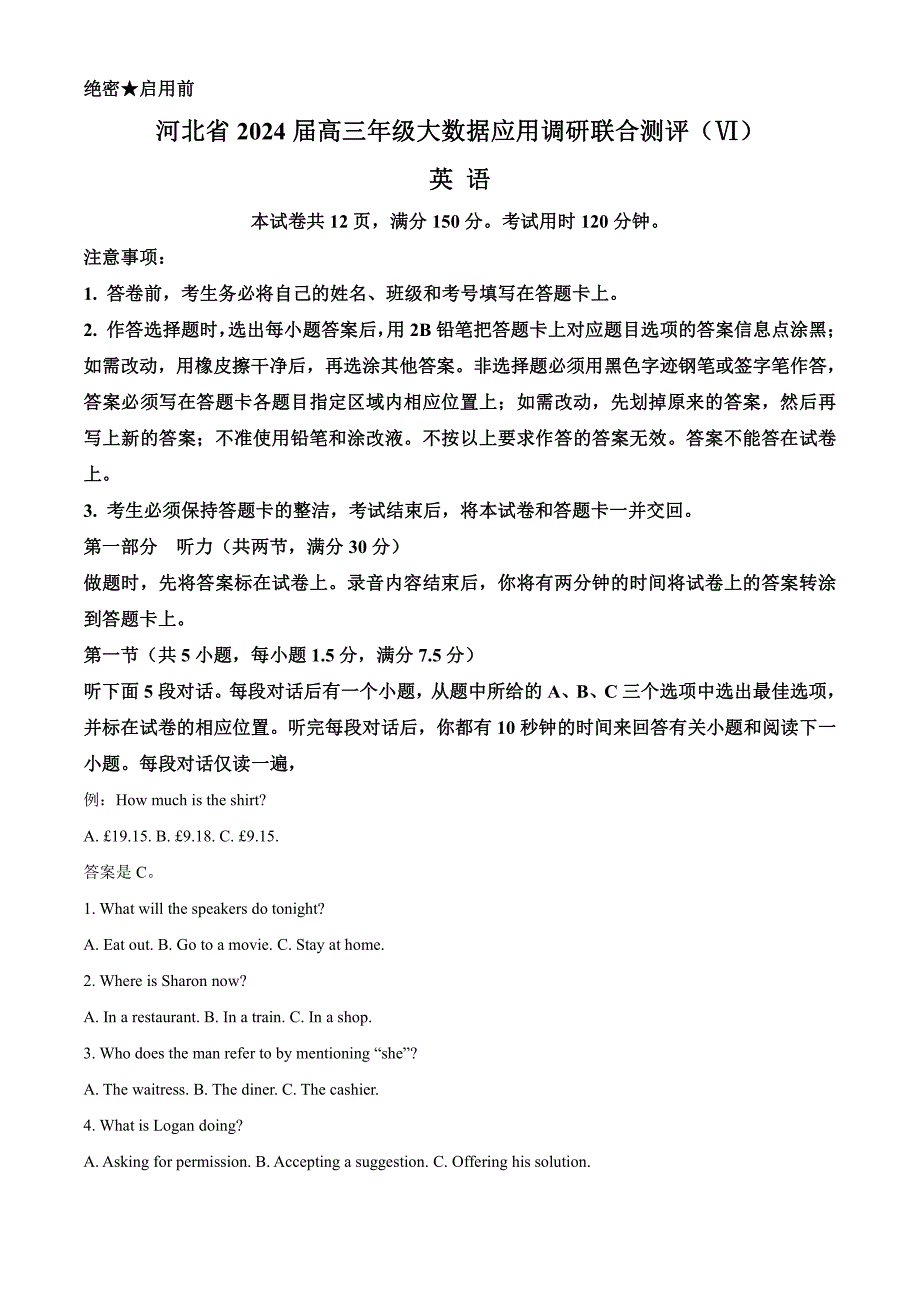 绝密★启用前

河北省 2024 届高三年级大数据应用调研联合测评（Ⅵ）

英 语

本试卷共 12 页，满分 150 分。考试用时 120 分钟。

注意事项：

1. 答卷前，考生务必将自己的姓名、班级和考号填写在答题卡上。

2. 作答选择题时，选出每小题答案后，用 2B 铅笔把答题卡上对应题目选项的答案信息点涂黑；如需改动，用橡皮擦干净后，再选涂其他答案。非选择题必须用黑色字迹钢笔或签字笔作答，答案必须写在答题卡各题目指定区域内相应位置上；如需改动，先划掉原来的答案，然后再写上新的答案；不准使用铅笔和涂改液。不按以上要求作答的答案无效。答案不能答在试卷上。

3. 考生必须保持答题卡的整洁，考试结束后，将本试卷和答题卡一并交回。

第一部分 听力（共两节，满分 30 分）

做题时，先将答案标在试卷上。录音内容结束后，你将有两分钟的时间将试卷上的答案转涂到答题卡上。

第一节（共 5 小题，每小题 1.5 分，满分 7.5 分）

听下面 5 段对话。每段对话后有一个小题，从题中所给的 A、B、C 三个选项中选出最佳选项，并标在试卷的相应位置。听完每段对话后，你都有 10 秒钟的时间来回答有关小题和阅读下一小题。每段对话仅读一遍，

例：How much is the shirt?

A. £19.15. B. £9.18. C. £9.15.

答案是 C。

1. What will the speakers do tonight?

A. Eat out. B. Go to a movie. C. Stay at home.

2. Where is Sharon now?

A. In a restaurant. B. In a train. C. In a shop.

3. Who does the man refer to by mentioning “she”?

A. The waitress. B. The diner. C. The cashier.

4. What is Logan doing?

A. Asking for permission. B. Accepting a suggestion. C. Offering his solution.